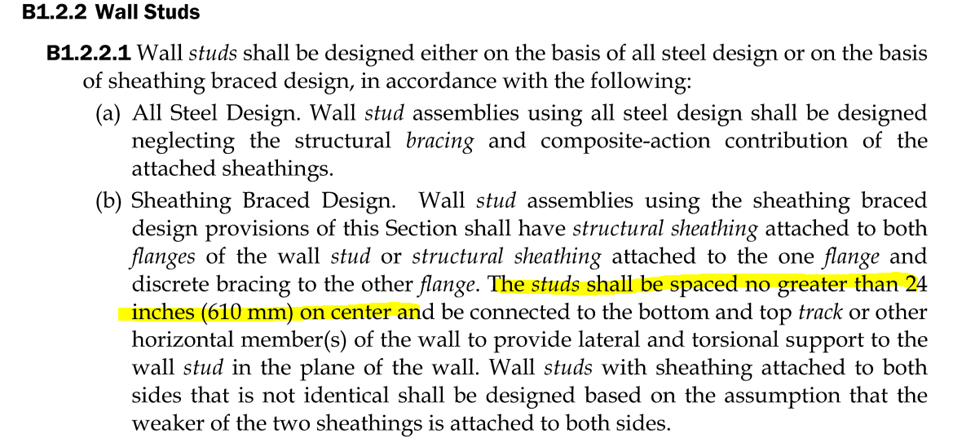 B1.2.2 Wall Studs

B1.2.2.1 Wall studs shall be designed either on the basis of all steel design or on the basis of sheathing braced design, in accordance with the following:

(a) All Steel Design. Wall stud assemblies using all steel design shall be designed neglecting the structural bracing and composite-action contribution of the attached sheathings.

(b) Sheathing Braced Design. Wall stud assemblies using the sheathing braced design provisions of this Section shall have structural sheathing attached to both flanges of the wall stud or structural sheathing attached to the one flange and discrete bracing to the other flange. The studs shall be spaced no greater than 24 inches (610 mm) on center and be connected to the bottom and top track or other horizontal member(s) of the wall to provide lateral and torsional support to the wall stud in the plane of the wall. Wall studs with sheathing attached to both sides that is not identical shall be designed based on the assumption that the weaker of the two sheathings is attached to both sides.